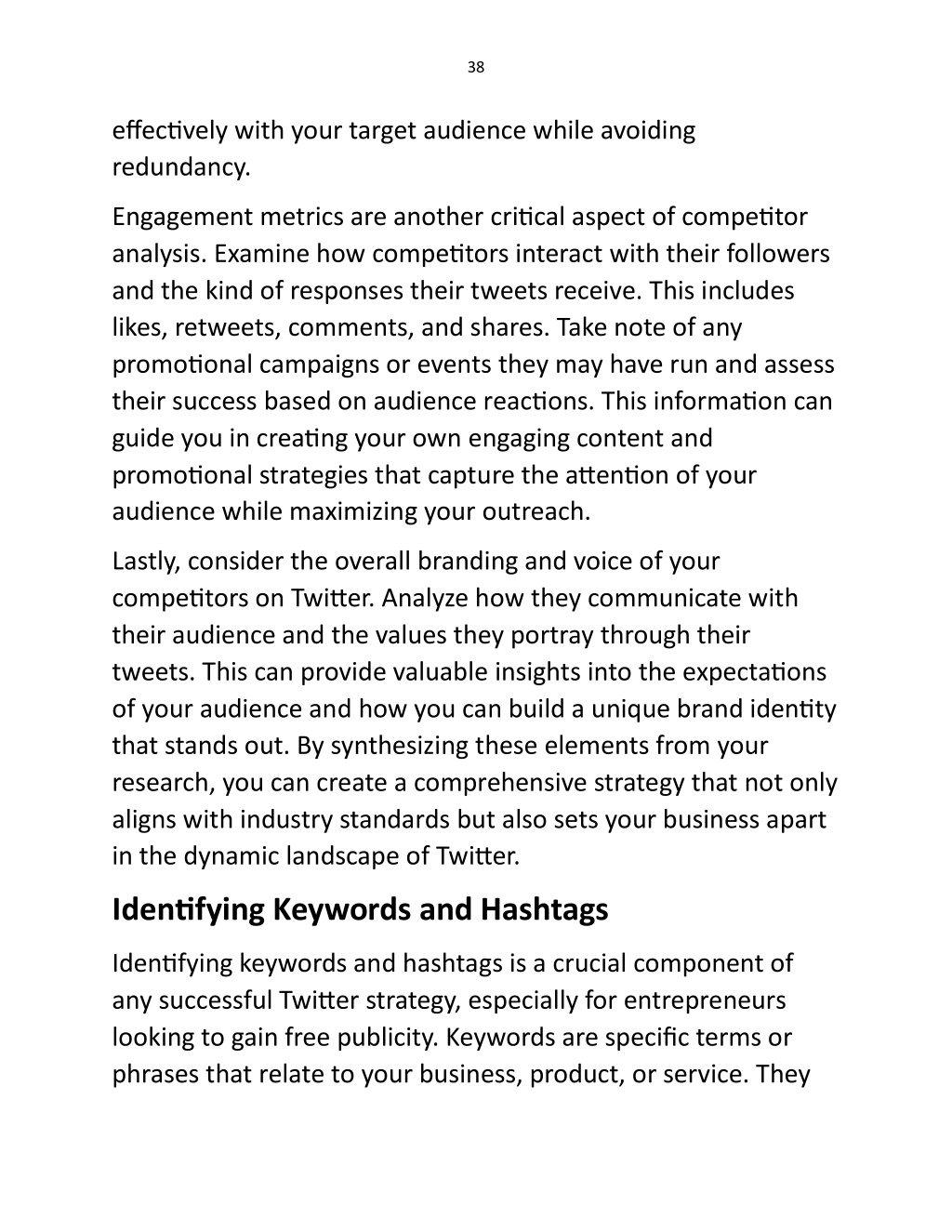 38

effectively with your target audience while avoiding redundancy.

Engagement metrics are another critical aspect of competitor analysis. Examine how competitors interact with their followers and the kind of responses their tweets receive. This includes likes, retweets, comments, and shares. Take note of any promotional campaigns or events they may have run and assess their success based on audience reactions. This information can guide you in creating your own engaging content and promotional strategies that capture the attention of your audience while maximizing your outreach.

Lastly, consider the overall branding and voice of your competitors on Twitter. Analyze how they communicate with their audience and the values they portray through their tweets. This can provide valuable insights into the expectations of your audience and how you can build a unique brand identity that stands out. By synthesizing these elements from your research, you can create a comprehensive strategy that not only aligns with industry standards but also sets your business apart in the dynamic landscape of Twitter.

Identifying Keywords and Hashtags

Identifying keywords and hashtags is a crucial component of any successful Twitter strategy, especially for entrepreneurs looking to gain free publicity. Keywords are specific terms or phrases that relate to your business, product, or service. They